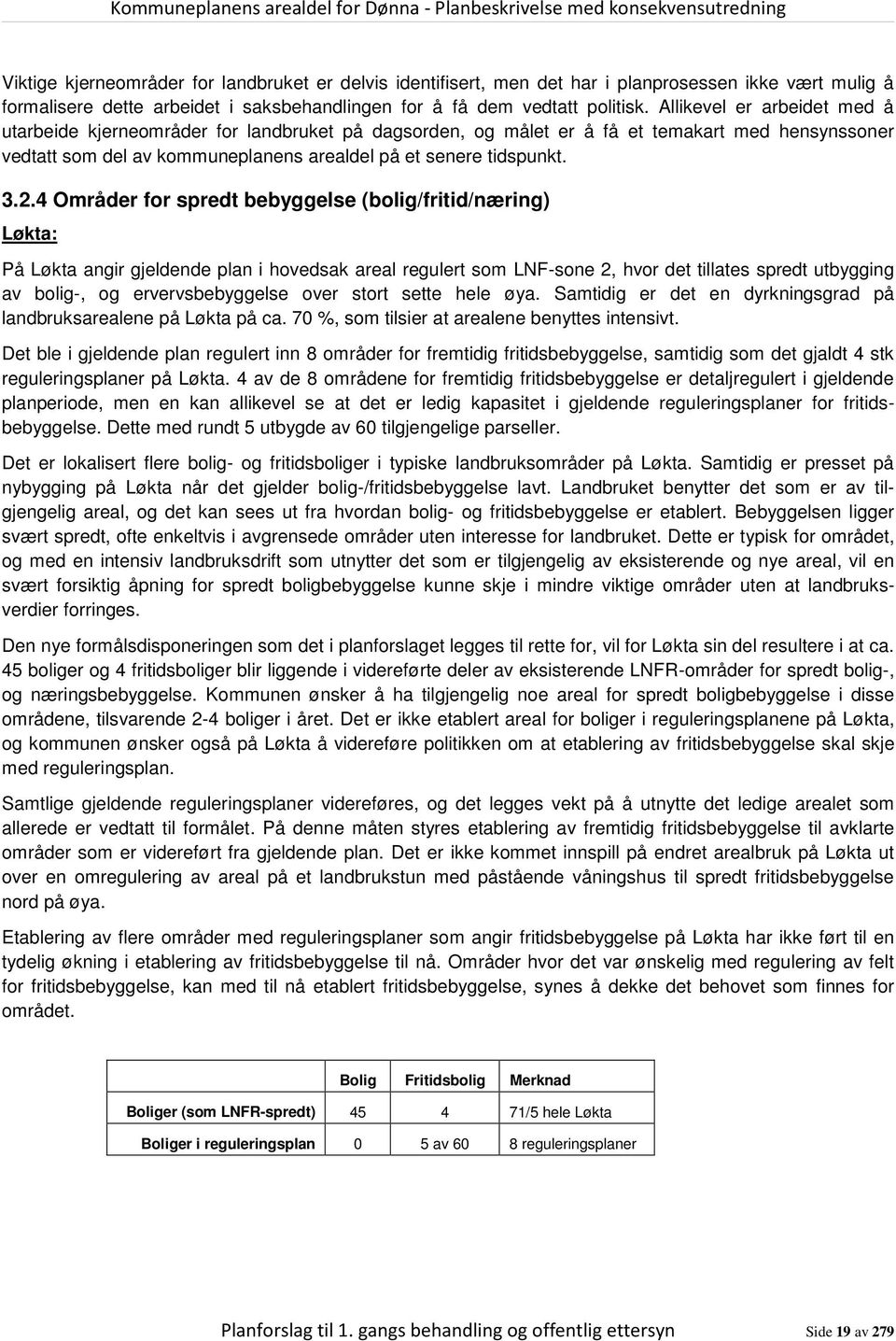 Kommuneplanens arealdel for Dønna - Planbeskrivelse med konsekvensutredning

Viktige kjerneområder for landbruket er delvis identifisert, men det har i planprosessen ikke vært mulig å formalisere dette arbeidet i saksbehandlingen for å få dem vedtatt politisk. Allikevel er arbeidet med å utarbeide kjerneområder for landbruket på dagsorden, og målet er å få et temakart med hensynssoner vedtatt som del av kommuneplanens arealdel på et senere tidspunkt.

3.2.4 Områder for spredt bebyggelse (bolig/fritid/næring)

Løkta:

På Løkta angir gjeldende plan i hovedsak areal regulert som LNF-sone 2, hvor det tillates spredt utbygging av bolig-, og ervervsbebyggelse over stort sette hele øya. Samtidig er det en dyrkningsgrad på landbruksarealene på Løkta på ca. 70 %, som tilsier at arealene benyttes intensivt.

Det ble i gjeldende plan regulert inn 8 områder for fremtidig fritidsbebyggelse, samtidig som det gjaldt 4 stk reguleringsplaner på Løkta. 4 av de 8 områdene for fremtidig fritidsbebyggelse er detaljregulert i gjeldende planperiode, men en kan allikevel se at det er ledig kapasitet i gjeldende reguleringsplaner for fritidsbebyggelse. Dette med rundt 5 utbygde av 60 tilgjengelige parseller.

Det er lokalisert flere bolig- og fritidsboliger i typiske landbruksområder på Løkta. Samtidig er presset på nybygging på Løkta når det gjelder bolig-/fritidsbebyggelse lavt. Landbruket benytter det som er av tilgjengelig areal, og det kan sees ut fra hvordan bolig- og fritidsbebyggelse er etablert. Bebyggelsen ligger svært spredt, ofte enkeltvis i avgrensede områder uten interesse for landbruket. Dette er typisk for området, og med en intensiv landbruksdrift som utnytter det som er tilgjengelig av eksisterende og nye areal, vil en svært forsiktig åpning for spredt boligbebyggelse kunne skje i mindre viktige områder uten at landbruksverdier forringes.

Den nye formålsdisponeringen som det i planforslaget legges til rette for, vil for Løkta sin del resultere i at ca. 45 boliger og 4 fritidsboliger blir liggende i videreførte deler av eksisterende LNFR-områder for spredt bolig-, og næringsbebyggelse. Kommunen ønsker å ha tilgjengelig noe areal for spredt boligbebyggelse i disse områdene, tilsvarende 2-4 boliger i året. Det er ikke etablert areal for boliger i reguleringsplanene på Løkta, og kommunen ønsker også på Løkta å videreføre politikken om at etablering av fritidsbebyggelse skal skje med reguleringsplan.

Samtlige gjeldende reguleringsplaner videreføres, og det legges vekt på å utnytte det ledige arealet som allerede er vedtatt til formålet. På denne måten styres etablering av fremtidig fritidsbebyggelse til avklarte områder som er videreført fra gjeldende plan. Det er ikke kommet innspill på endret arealbruk på Løkta ut over en omregulering av areal på et landbrukstun med påstående våningshus til spredt fritidsbebyggelse nord på øya.

Etablering av flere områder med reguleringsplaner som angir fritidsbebyggelse på Løkta har ikke ført til en tydelig økning i etablering av fritidsbebyggelse til nå. Områder hvor det var ønskelig med regulering av felt for fritidsbebyggelse, kan med til nå etablert fritidsbebyggelse, synes å dekke det behovet som finnes for området.

| | Bolig | Fritidsbolig | Merknad |
|---|---|---|---|
| Boliger (som LNFR-spredt) | 45 | 4 | 71/5 hele Løkta |
| Boliger i reguleringsplan | 0 | 5 av 60 | 8 reguleringsplaner |

Planforslag til 1. gangs behandling og offentlig ettersyn Side 19 av 279